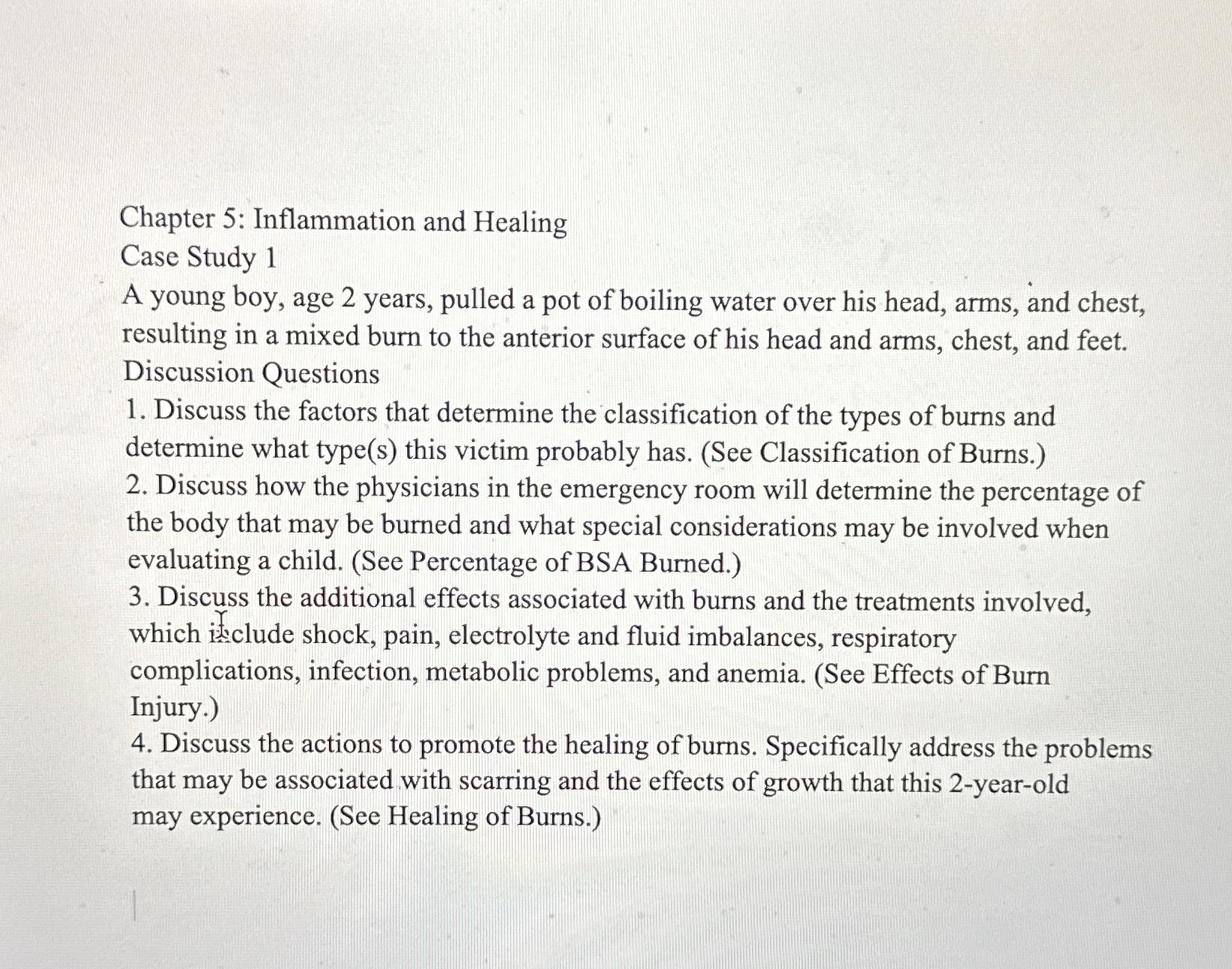 Chapter 5: Inflammation and Healing
Case Study 1

A young boy, age 2 years, pulled a pot of boiling water over his head, arms, and chest, resulting in a mixed burn to the anterior surface of his head and arms, chest, and feet.

Discussion Questions

1. Discuss the factors that determine the classification of the types of burns and determine what type(s) this victim probably has. (See Classification of Burns.)

2. Discuss how the physicians in the emergency room will determine the percentage of the body that may be burned and what special considerations may be involved when evaluating a child. (See Percentage of BSA Burned.)

3. Discuss the additional effects associated with burns and the treatments involved, which include shock, pain, electrolyte and fluid imbalances, respiratory complications, infection, metabolic problems, and anemia. (See Effects of Burn Injury.)

4. Discuss the actions to promote the healing of burns. Specifically address the problems that may be associated with scarring and the effects of growth that this 2-year-old may experience. (See Healing of Burns.)